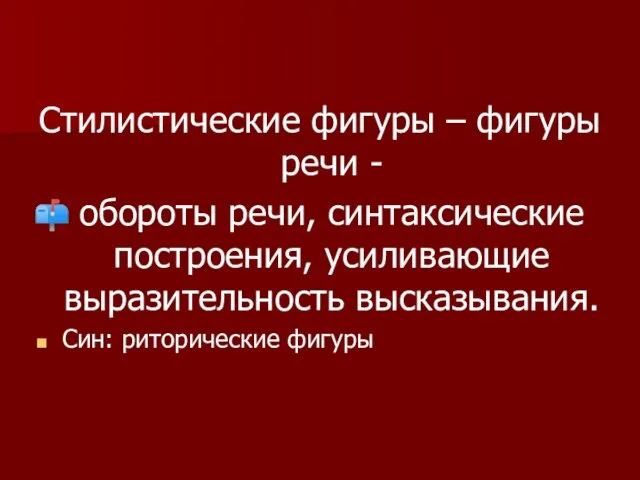 Стилистические фигуры – фигуры речи -

обороты речи, синтаксические построения, усиливающие выразительность высказывания.

Син: риторические фигуры